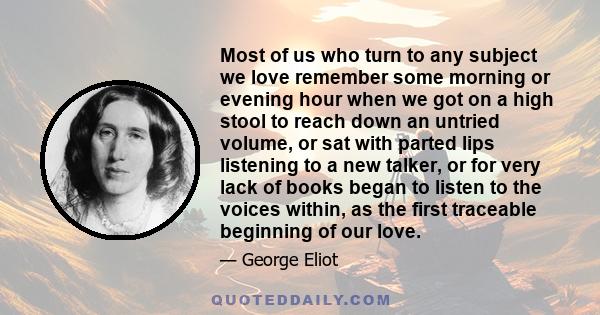 Most of us who turn to any subject we love remember some morning or evening hour when we got on a high stool to reach down an untried volume, or sat with parted lips listening to a new talker, or for very lack of books began to listen to the voices within, as the first traceable beginning of our love.

— George Eliot

QUOTEDDAILY.COM